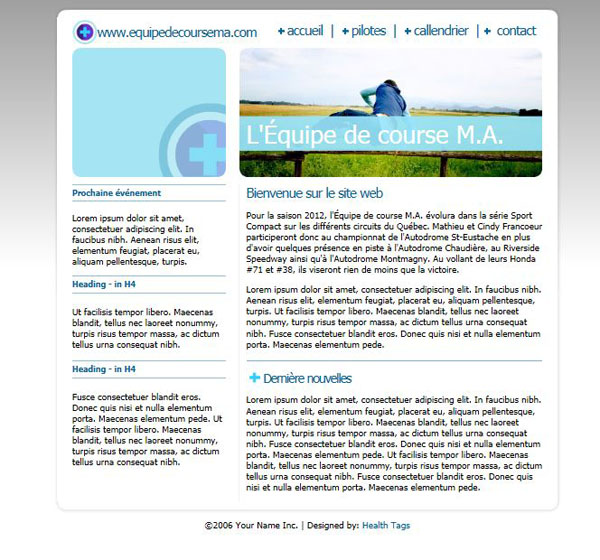 www.equipedecoursema.com

+ accueil | + pilotes | + callendrier | + contact

L'Équipe de course M.A.

Prochaine événement

Lorem ipsum dolor sit amet, consectetuer adipiscing elit. In faucibus nibh. Aenean risus elit, elementum feugiat, placerat eu, aliquam pellentesque, turpis.

Heading - in H4

Ut facilisis tempor libero. Maecenas blandit, tellus nec laoreet nonummy, turpis risus tempor massa, ac dictum tellus urna consequat nibh.

Heading - in H4

Fusce consectetuer blandit eros. Donec quis nisi et nulla elementum porta. Maecenas elementum pede. Ut facilisis tempor libero. Maecenas blandit, tellus nec laoreet nonummy, turpis risus tempor massa, ac dictum tellus urna consequat nibh.

Bienvenue sur le site web

Pour la saison 2012, l'Équipe de course M.A. évolura dans la série Sport Compact sur les différents circuits du Québec. Mathieu et Cindy Francoeur participeront donc au championnat de l'Autodrome St-Eustache en plus d'avoir quelques présence en piste à l'Autodrome Chaudière, au Riverside Speedway ainsi qu'à l'Autodrome Montmagny. Au vollant de leurs Honda #71 et #38, ils viseront rien de moins que la victoire.

Lorem ipsum dolor sit amet, consectetuer adipiscing elit. In faucibus nibh. Aenean risus elit, elementum feugiat, placerat eu, aliquam pellentesque, turpis. Ut facilisis tempor libero. Maecenas blandit, tellus nec laoreet nonummy, turpis risus tempor massa, ac dictum tellus urna consequat nibh. Fusce consectetuer blandit eros. Donec quis nisi et nulla elementum porta. Maecenas elementum pede.

+ Dernière nouvelles

Lorem ipsum dolor sit amet, consectetuer adipiscing elit. In faucibus nibh. Aenean risus elit, elementum feugiat, placerat eu, aliquam pellentesque, turpis. Ut facilisis tempor libero. Maecenas blandit, tellus nec laoreet nonummy, turpis risus tempor massa, ac dictum tellus urna consequat nibh. Fusce consectetuer blandit eros. Donec quis nisi et nulla elementum porta. Maecenas elementum pede. Ut facilisis tempor libero. Maecenas blandit, tellus nec laoreet nonummy, turpis risus tempor massa, ac dictum tellus urna consequat nibh. Fusce consectetuer blandit eros. Donec quis nisi et nulla elementum porta. Maecenas elementum pede.

©2006 Your Name Inc. | Designed by: Health Tags